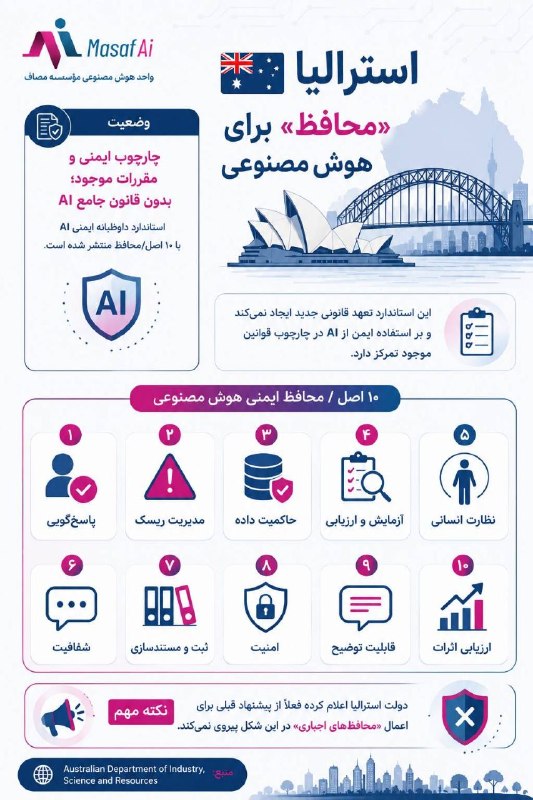 Masaf Ai
واحد هوش مصنوعی مؤسسه مصاف

استرالیا
«محافظ» برای
هوش مصنوعی

وضعیت
چارچوب ایمنی و مقررات موجود؛ بدون قانون جامع AI

استاندارد داوطلبانه ایمنی AI با ۱۰ اصل/محافظ منتشر شده است.

AI

این استاندارد تعهد قانونی جدید ایجاد نمی‌کند و بر استفاده ایمن از AI در چارچوب قوانین موجود تمرکز دارد.

۱۰ اصل / محافظ ایمنی هوش مصنوعی

۱
پاسخ‌گویی

۲
مدیریت ریسک

۳
حاکمیت داده

۴
آزمایش و ارزیابی

۵
نظارت انسانی

۶
شفافیت

۷
ثبت و مستندسازی

۸
امنیت

۹
قابلیت توضیح

۱۰
ارزیابی اثرات

نکته مهم
دولت استرالیا اعلام کرده فعلاً از پیشنهاد قبلی برای اعمال «محافظ‌های اجباری» در این شکل پیروی نمی‌کند.

منبع:
Australian Department of Industry, Science and Resources